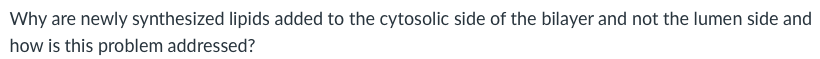 Why are newly synthesized lipids added to the cytosolic side of the bilayer and not the lumen side and how is this problem addressed?